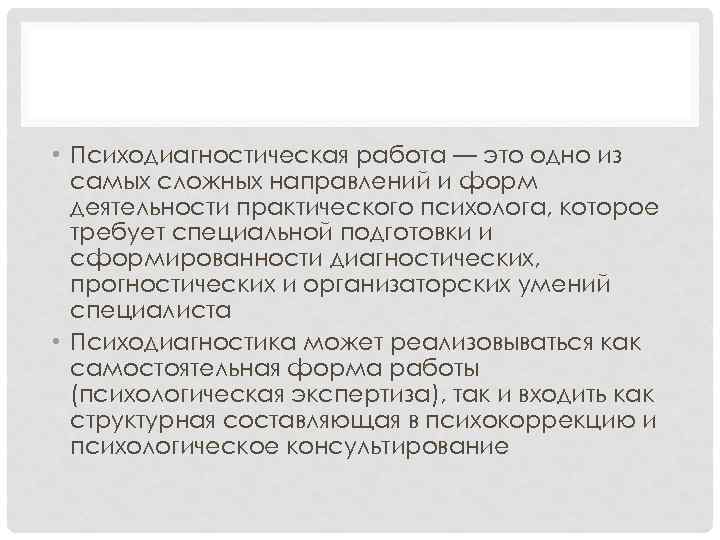 • Психодиагностическая работа — это одно из самых сложных направлений и форм деятельности практического психолога, которое требует специальной подготовки и сформированности диагностических, прогностических и организаторских умений специалиста

• Психодиагностика может реализовываться как самостоятельная форма работы (психологическая экспертиза), так и входить как структурная составляющая в психокоррекцию и психологическое консультирование